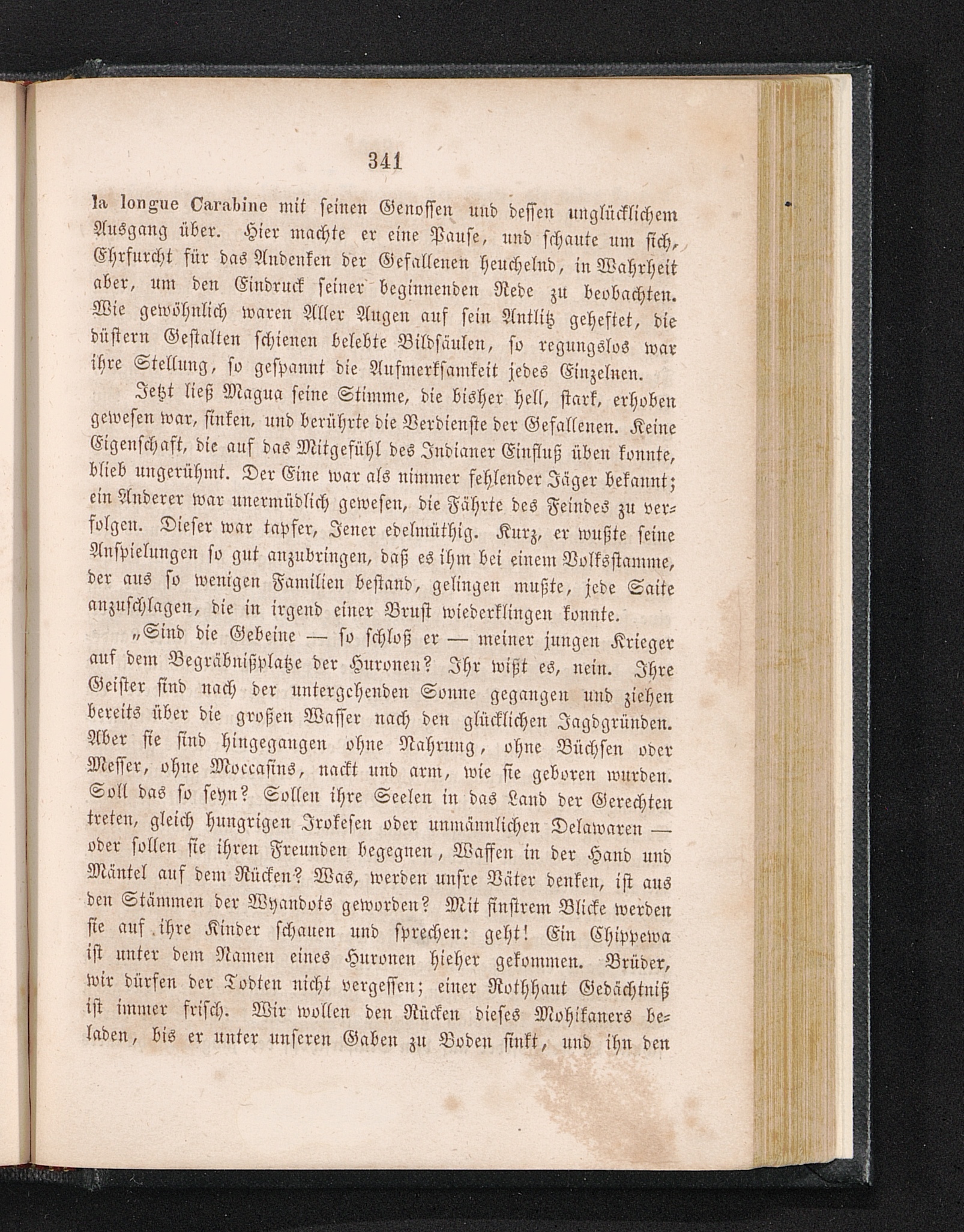 341

la longue Carabine mit seinen Genossen und dessen unglücklichem Ausgang über. Hier machte er eine Pause, und schaute um sich, Ehrfurcht für das Andenken der Gefallenen heuchelnd, in Wahrheit aber, um den Eindruck seiner beginnenden Rede zu beobachten. Wie gewöhnlich waren Aller Augen auf sein Antlitz geheftet, die düstern Gestalten schienen belebte Bildsäulen, so regungslos war ihre Stellung, so gespannt die Aufmerksamkeit jedes Einzelnen.

Jetzt ließ Magua seine Stimme, die bisher hell, stark, erhoben gewesen war, sinken, und berührte die Verdienste der Gefallenen. Keine Eigenschaft, die auf das Mitgefühl des Indianer Einfluß üben konnte, blieb ungerühmt. Der Eine war als nimmer fehlender Jäger bekannt; ein Anderer war unermüdlich gewesen, die Fährte des Feindes zu verfolgen. Dieser war tapfer, Jener edelmüthig. Kurz, er wußte seine Anspielungen so gut anzubringen, daß es ihm bei einem Volksstamme, der aus so wenigen Familien bestand, gelingen mußte, jede Saite anzuschlagen, die in irgend einer Brust wiederklingen konnte.

„Sind die Gebeine — so schloß er — meiner jungen Krieger auf dem Begräbnißplatze der Huronen? Ihr wißt es, nein. Ihre Geister sind nach der untergehenden Sonne gegangen und ziehen bereits über die großen Wasser nach den glücklichen Jagdgründen. Aber sie sind hingegangen ohne Nahrung, ohne Büchsen oder Messer, ohne Moccasins, nackt und arm, wie sie geboren wurden. Soll das so seyn? Sollen ihre Seelen in das Land der Gerechten treten, gleich hungrigen Irokesen oder unmännlichen Delawaren — oder sollen sie ihren Freunden begegnen, Waffen in der Hand und Mäntel auf dem Rücken? Was, werden unsre Väter denken, ist aus den Stämmen der Wyandots geworden? Mit finstrem Blicke werden sie auf ihre Kinder schauen und sprechen: geht! Ein Chippewa ist unter dem Namen eines Huronen hieher gekommen. Brüder, wir dürfen der Todten nicht vergessen; einer Rothhaut Gedächtniß ist immer frisch. Wir wollen den Rücken dieses Mohikaners beladen, bis er unter unseren Gaben zu Boden sinkt, und ihn den